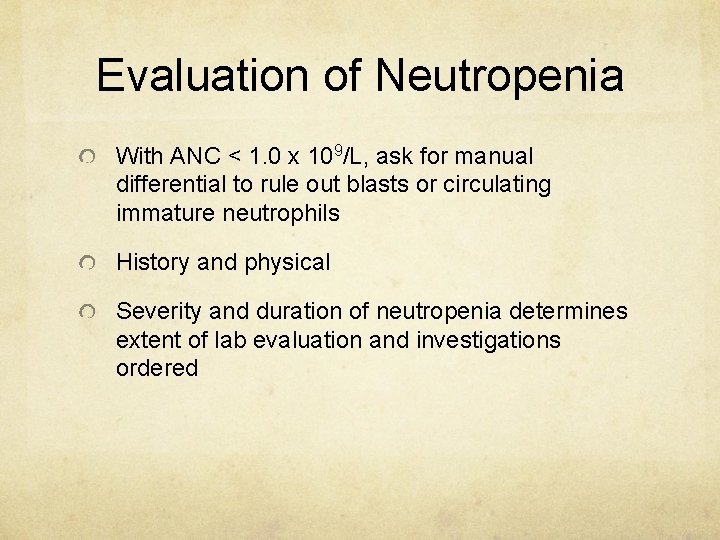 Evaluation of Neutropenia

With ANC < 1.0 x $10^9$/L, ask for manual differential to rule out blasts or circulating immature neutrophils

History and physical

Severity and duration of neutropenia determines extent of lab evaluation and investigations ordered